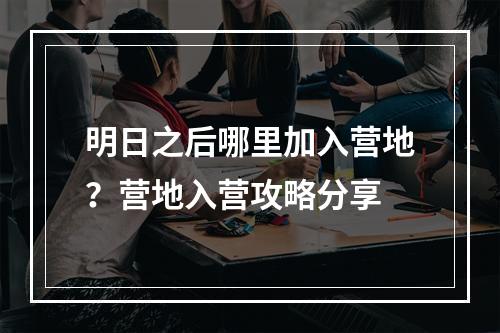 明日之后哪里加入营地？营地入营攻略分享